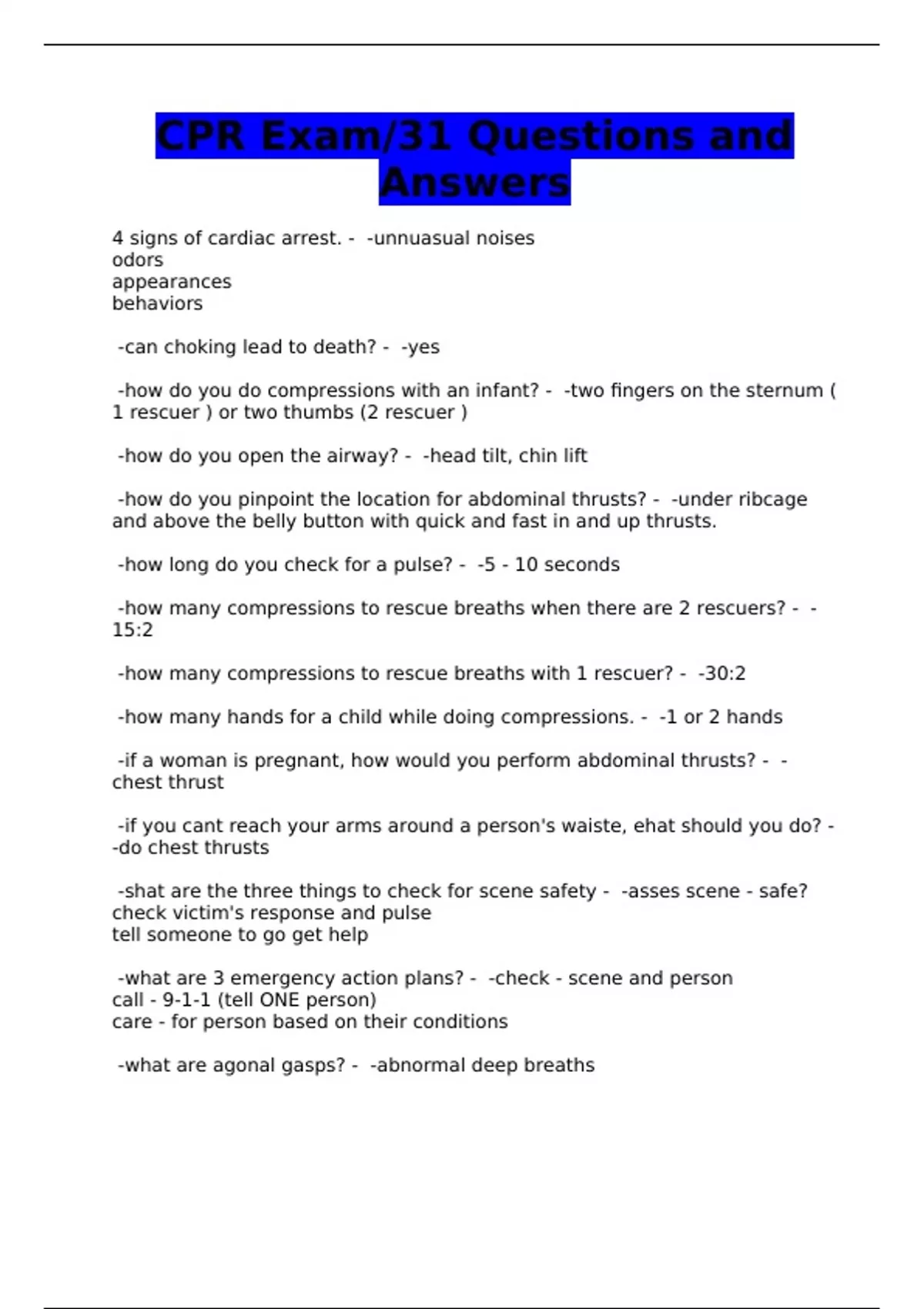 CPR Exam/31 Questions and Answers

4 signs of cardiac arrest. - -unnuasual noises
odors
appearances
behaviors

-can choking lead to death? - -yes

-how do you do compressions with an infant? - -two fingers on the sternum ( 1 rescuer ) or two thumbs (2 rescuer )

-how do you open the airway? - -head tilt, chin lift

-how do you pinpoint the location for abdominal thrusts? - -under ribcage and above the belly button with quick and fast in and up thrusts.

-how long do you check for a pulse? - -5 - 10 seconds

-how many compressions to rescue breaths when there are 2 rescuers? - -15:2

-how many compressions to rescue breaths with 1 rescuer? - -30:2

-how many hands for a child while doing compressions. - -1 or 2 hands

-if a woman is pregnant, how would you perform abdominal thrusts? - -chest thrust

-if you cant reach your arms around a person's waiste, ehat should you do? - -do chest thrusts

-shat are the three things to check for scene safety - -asses scene - safe?
check victim's response and pulse
tell someone to go get help

-what are 3 emergency action plans? - -check - scene and person
call - 9-1-1 (tell ONE person)
care - for person based on their conditions

-what are agonal gasps? - -abnormal deep breaths